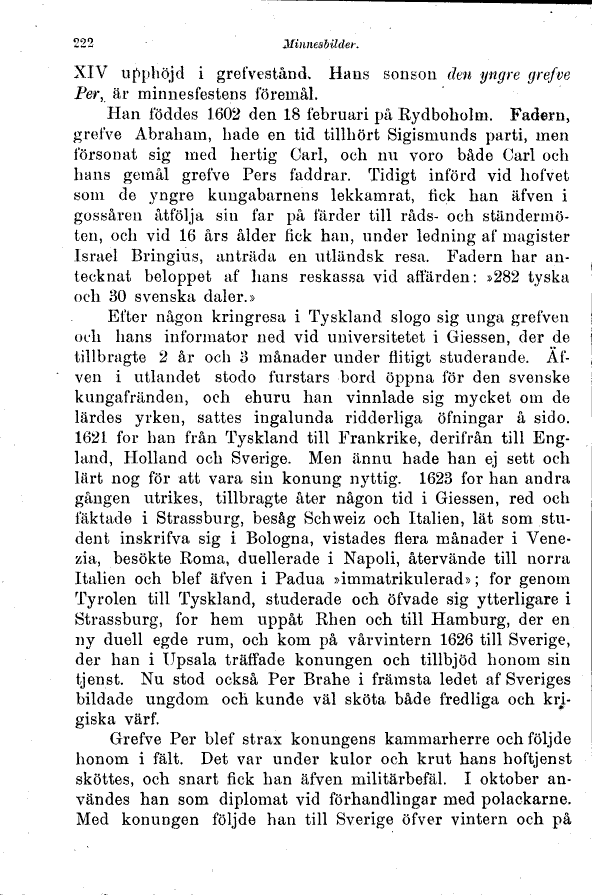 222 Minnesbilder.

XIV upphöjd i grefvestånd. Hans sonson den yngre grefve Per, är minnesfestens föremål.

Han föddes 1602 den 18 februari på Rydboholm. Fadern, grefve Abraham, hade en tid tillhört Sigismunds parti, men försonat sig med hertig Carl, och nu voro både Carl och hans gemål grefve Pers faddrar. Tidigt införd vid hofvet som de yngre kungabarnens lekkamrat, fick han äfven i gossåren åtfölja sin far på färder till råds- och ständermöten, och vid 16 års ålder fick han, under ledning af magister Israel Bringius, anträda en utländsk resa. Fadern har antecknat beloppet af hans reskassa vid affärden: »282 tyska och 30 svenska daler.»

Efter någon kringresa i Tyskland slogo sig unga grefven och hans informator ned vid universitetet i Giessen, der de tillbragte 2 år och 3 månader under flitigt studerande. Äfven i utlandet stodo furstars bord öppna för den svenske kungafränden, och ehuru han vinnlade sig mycket om de lärdes yrken, sattes ingalunda ridderliga öfningar å sido. 1621 for han från Tyskland till Frankrike, derifrån till England, Holland och Sverige. Men ännu hade han ej sett och lärt nog för att vara sin konung nyttig. 1623 for han andra gången utrikes, tillbragte åter någon tid i Giessen, red och fäktade i Strassburg, besåg Schweiz och Italien, lät som student inskrifva sig i Bologna, vistades flera månader i Venezia, besökte Roma, duellerade i Napoli, återvände till norra Italien och blef äfven i Padua »immatrikulerad»; for genom Tyrolen till Tyskland, studerade och öfvade sig ytterligare i Strassburg, for hem uppåt Rhen och till Hamburg, der en ny duell egde rum, och kom på vårvintern 1626 till Sverige, der han i Upsala träffade konungen och tillbjöd honom sin tjenst. Nu stod också Per Brahe i främsta ledet af Sveriges bildade ungdom och kunde väl sköta både fredliga och krigiska värf.

Grefve Per blef strax konungens kammarherre och följde honom i fält. Det var under kulor och krut hans hoftjenst sköttes, och snart fick han äfven militärbefäl. I oktober användes han som diplomat vid förhandlingar med polackarne. Med konungen följde han till Sverige öfver vintern och på